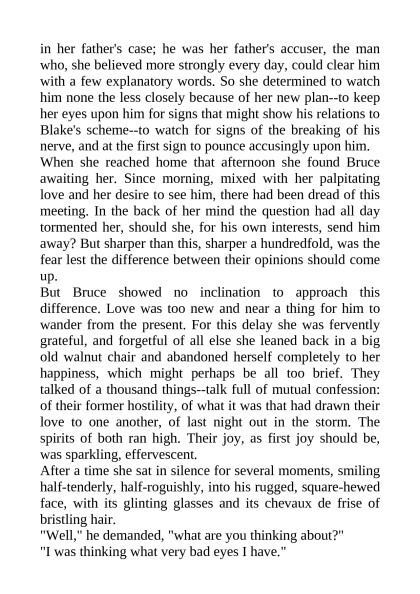 in her father's case; he was her father's accuser, the man who, she believed more strongly every day, could clear him with a few explanatory words. So she determined to watch him none the less closely because of her new plan--to keep her eyes upon him for signs that might show his relations to Blake's scheme--to watch for signs of the breaking of his nerve, and at the first sign to pounce accusingly upon him.
When she reached home that afternoon she found Bruce awaiting her. Since morning, mixed with her palpitating love and her desire to see him, there had been dread of this meeting. In the back of her mind the question had all day tormented her, should she, for his own interests, send him away? But sharper than this, sharper a hundredfold, was the fear lest the difference between their opinions should come up.
But Bruce showed no inclination to approach this difference. Love was too new and near a thing for him to wander from the present. For this delay she was fervently grateful, and forgetful of all else she leaned back in a big old walnut chair and abandoned herself completely to her happiness, which might perhaps be all too brief. They talked of a thousand things--talk full of mutual confession: of their former hostility, of what it was that had drawn their love to one another, of last night out in the storm. The spirits of both ran high. Their joy, as first joy should be, was sparkling, effervescent.
After a time she sat in silence for several moments, smiling half-tenderly, half-roguishly, into his rugged, square-hewed face, with its glinting glasses and its chevaux de frise of bristling hair.
"Well," he demanded, "what are you thinking about?"
"I was thinking what very bad eyes I have."